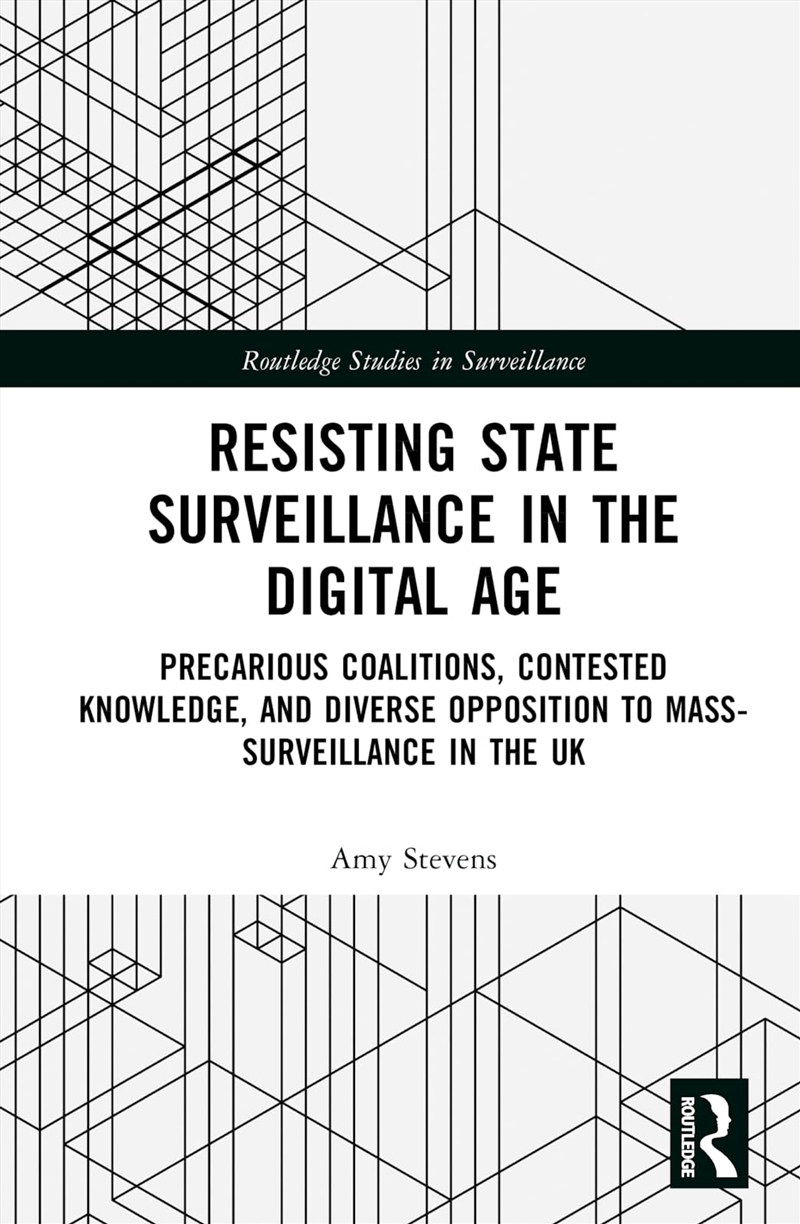 Routledge Studies in Surveillance

RESISTING STATE SURVEILLANCE IN THE DIGITAL AGE

PRECARIOUS COALITIONS, CONTESTED KNOWLEDGE, AND DIVERSE OPPOSITION TO MASS-SURVEILLANCE IN THE UK

Amy Stevens

ROUTLEDGE